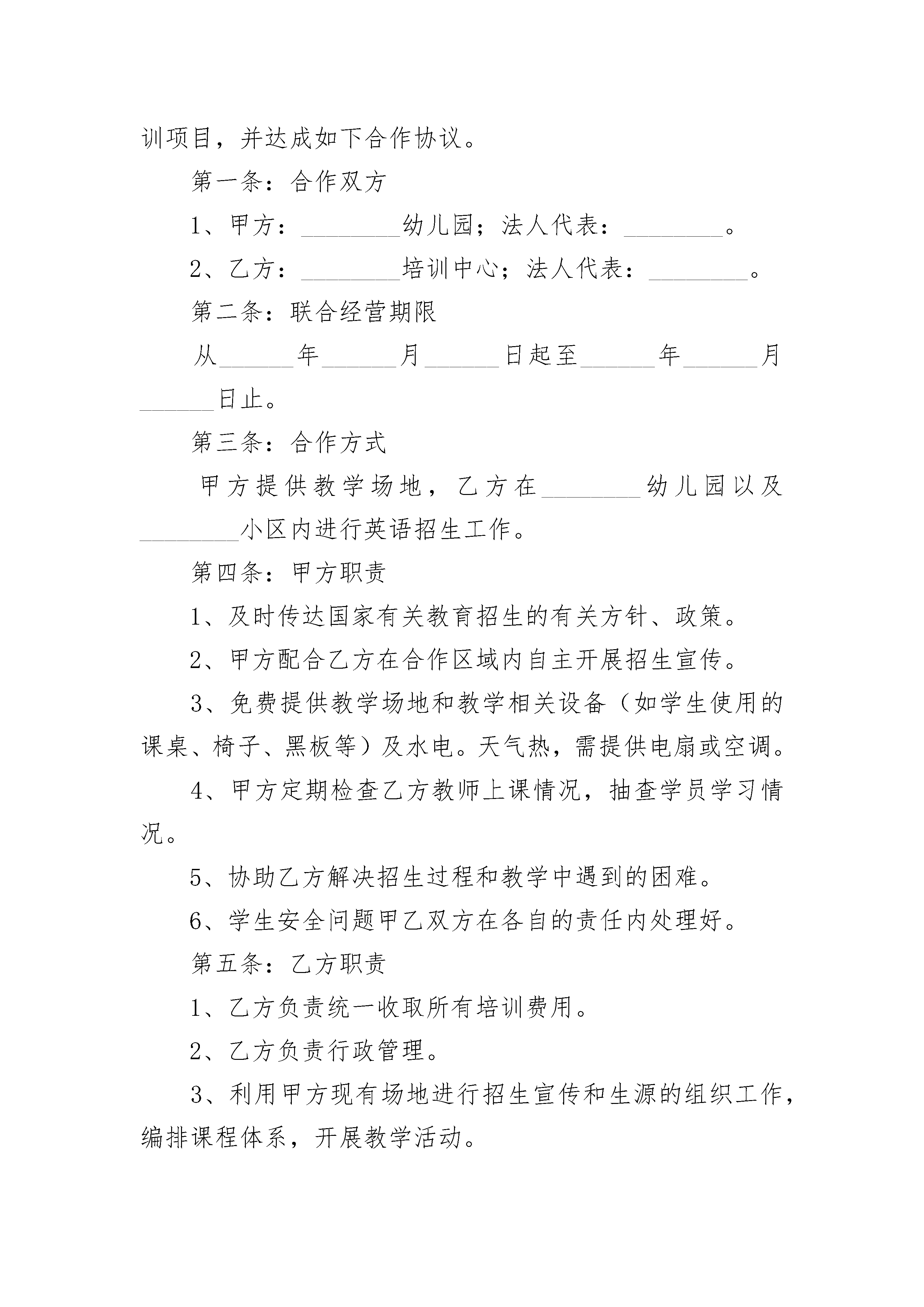 训项目，并达成如下合作协议。

第一条：合作双方

1、甲方：________幼儿园；法人代表：________。

2、乙方：________培训中心；法人代表：________。

第二条：联合经营期限

从______年______月______日起至______年______月______日止。

第三条：合作方式

甲方提供教学场地，乙方在________幼儿园以及________小区内进行英语招生工作。

第四条：甲方职责

1、及时传达国家有关教育招生的有关方针、政策。

2、甲方配合乙方在合作区域内自主开展招生宣传。

3、免费提供教学场地和教学相关设备（如学生使用的课桌、椅子、黑板等）及水电。天气热，需提供电扇或空调。

4、甲方定期检查乙方教师上课情况，抽查学员学习情况。

5、协助乙方解决招生过程和教学中遇到的困难。

6、学生安全问题甲乙双方在各自的责任内处理好。

第五条：乙方职责

1、乙方负责统一收取所有培训费用。

2、乙方负责行政管理。

3、利用甲方现有场地进行招生宣传和生源的组织工作，编排课程体系，开展教学活动。